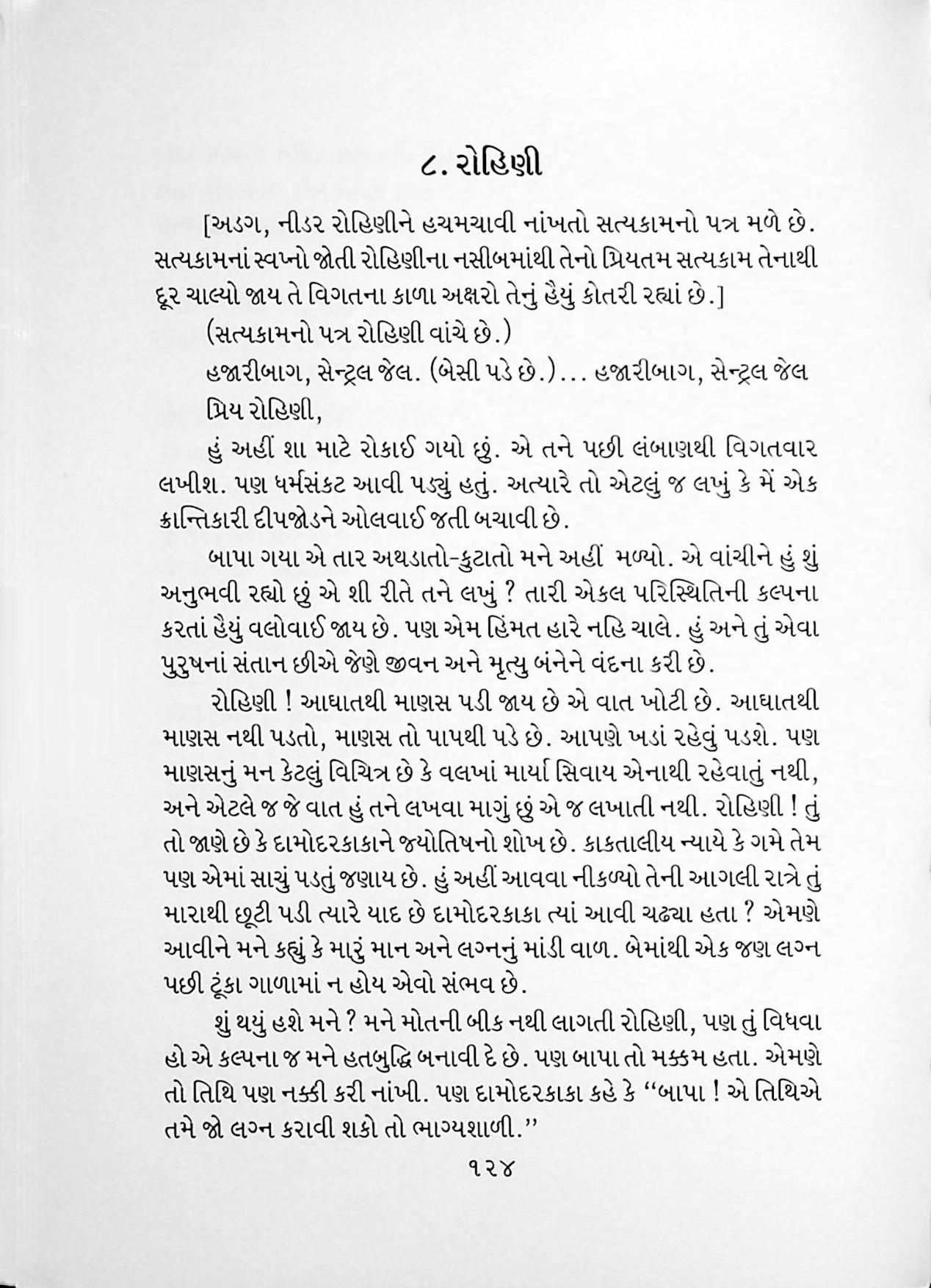 ૮. રોહિણી

[અડગ, નીડર રોહિણીને હચમચાવી નાંખતો સત્યકામનો પત્ર મળે છે. સત્યકામનાં સ્વપ્નો જોતી રોહિણીના નસીબમાંથી તેનો પ્રિયતમ સત્યકામ તેનાથી દૂર ચાલ્યો જાય તે વિગતના કાળા અક્ષરો તેનું હૈયું કોતરી રહ્યાં છે.]

(સત્યકામનો પત્ર રોહિણી વાંચે છે.)

હજારીબાગ, સેન્ટ્રલ જેલ. (બેસી પડે છે.)... હજારીબાગ, સેન્ટ્રલ જેલ

પ્રિય રોહિણી,

હું અહીં શા માટે રોકાઈ ગયો છું. એ તને પછી લંબાણથી વિગતવાર લખીશ. પણ ધર્મસંકટ આવી પડ્યું હતું. અત્યારે તો એટલું જ લખું કે મેં એક ક્રાન્તિકારી દીપજોડને ઓલવાઈ જતી બચાવી છે.

બાપા ગયા એ તાર અથડાતો-કુટાતો મને અહીં મળ્યો. એ વાંચીને હું શું અનુભવી રહ્યો છું એ શી રીતે તને લખું ? તારી એકલ પરિસ્થિતિની કલ્પના કરતાં હૈયું વલોવાઈ જાય છે. પણ એમ હિંમત હારે નહિ ચાલે. હું અને તું એવા પુરુષનાં સંતાન છીએ જેણે જીવન અને મૃત્યુ બંનેને વંદના કરી છે.

રોહિણી ! આઘાતથી માણસ પડી જાય છે એ વાત ખોટી છે. આઘાતથી માણસ નથી પડતો, માણસ તો પાપથી પડે છે. આપણે ખડાં રહેવું પડશે. પણ માણસનું મન કેટલું વિચિત્ર છે કે વલખાં માર્યા સિવાય એનાથી રહેવાતું નથી, અને એટલે જ જે વાત હું તને લખવા માગું છું એ જ લખાતી નથી. રોહિણી ! તું તો જાણે છે કે દામોદરકાકાને જ્યોતિષનો શોખ છે. કાકતાલીય ન્યાયે કે ગમે તેમ પણ એમાં સાચું પડતું જણાય છે. હું અહીં આવવા નીકળ્યો તેની આગલી રાત્રે તું મારાથી છૂટી પડી ત્યારે યાદ છે દામોદરકાકા ત્યાં આવી ચઢ્યા હતા ? એમણે આવીને મને કહ્યું કે મારું માન અને લગ્નનું માંડી વાળ. બેમાંથી એક જણ લગ્ન પછી ટૂંકા ગાળામાં ન હોય એવો સંભવ છે.

શું થયું હશે મને ? મને મોતની બીક નથી લાગતી રોહિણી, પણ તું વિધવા હો એ કલ્પના જ મને હતબુદ્ધિ બનાવી દે છે. પણ બાપા તો મક્કમ હતા. એમણે તો તિથિ પણ નક્કી કરી નાંખી. પણ દામોદરકાકા કહે કે "બાપા ! એ તિથિએ તમે જો લગ્ન કરાવી શકો તો ભાગ્યશાળી."

૧૨૪